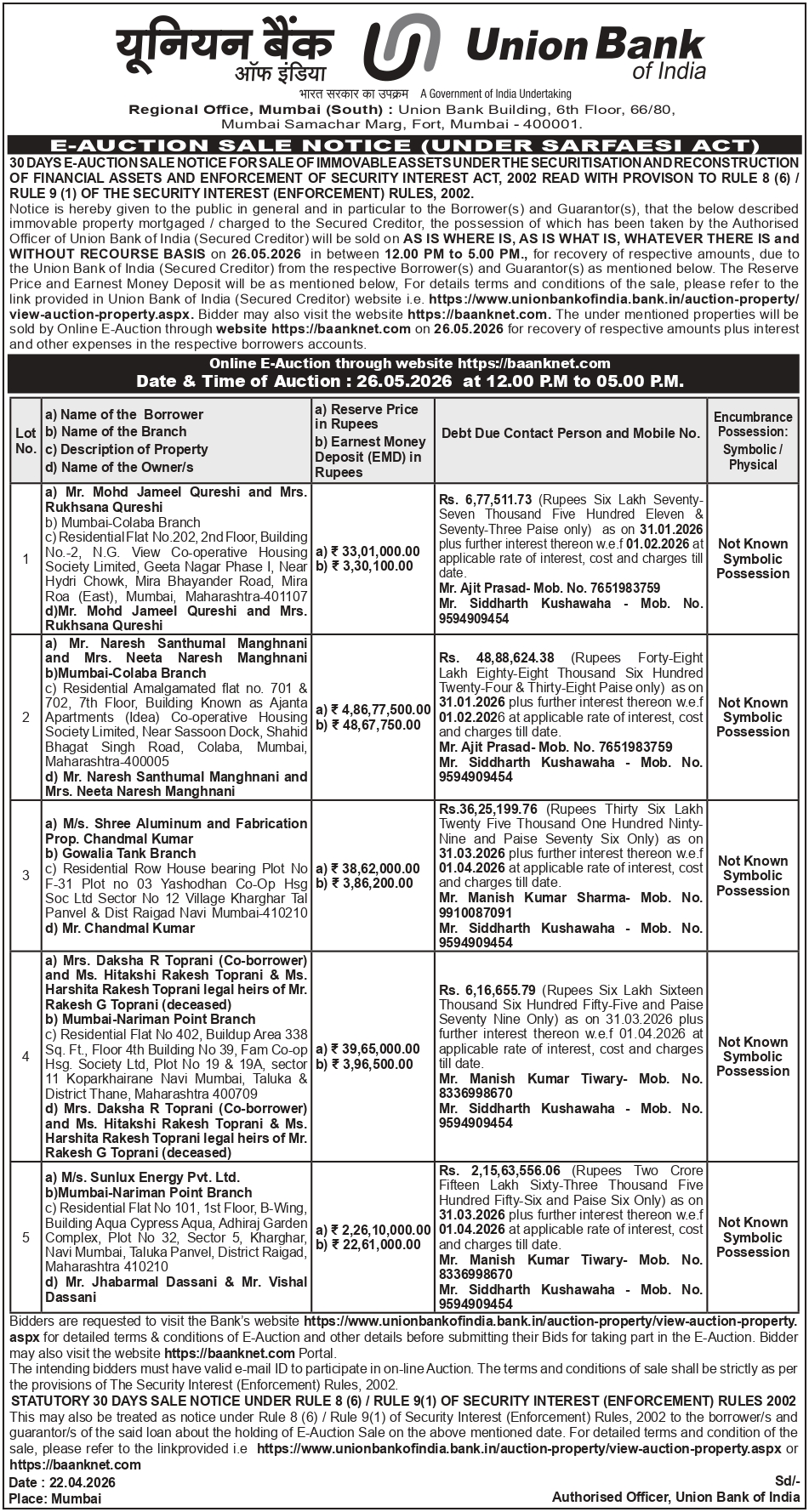 यूनियन बैंक ऑफ इंडिया

Union Bank of India

भारत सरकार का उपक्रम A Government of India Undertaking

Regional Office, Mumbai (South) : Union Bank Building, 6th Floor, 66/80, Mumbai Samachar Marg, Fort, Mumbai - 400001.

E-AUCTION SALE NOTICE (UNDER SARFAESI ACT)

30 DAYS E-AUCTION SALE NOTICE FOR SALE OF IMMOVABLE ASSETS UNDER THE SECURITISATION AND RECONSTRUCTION OF FINANCIAL ASSETS AND ENFORCEMENT OF SECURITY INTEREST ACT, 2002 READ WITH PROVISON TO RULE 8 (6) / RULE 9 (1) OF THE SECURITY INTEREST (ENFORCEMENT) RULES, 2002.

Notice is hereby given to the public in general and in particular to the Borrower(s) and Guarantor(s), that the below described immovable property mortgaged / charged to the Secured Creditor, the possession of which has been taken by the Authorised Officer of Union Bank of India (Secured Creditor) will be sold on AS IS WHERE IS, AS IS WHAT IS, WHATEVER THERE IS and WITHOUT RECOURSE BASIS on 26.05.2026 in between 12.00 PM to 5.00 PM., for recovery of respective amounts, due to the Union Bank of India (Secured Creditor) from the respective Borrower(s) and Guarantor(s) as mentioned below. The Reserve Price and Earnest Money Deposit will be as mentioned below, For details terms and conditions of the sale, please refer to the link provided in Union Bank of India (Secured Creditor) website i.e. https://www.unionbankofindia.bank.in/auction-property/view-auction-property.aspx. Bidder may also visit the website https://baanknet.com. The under mentioned properties will be sold by Online E-Auction through website https://baanknet.com on 26.05.2026 for recovery of respective amounts plus interest and other expenses in the respective borrowers accounts.

Online E-Auction through website https://baanknet.com
Date & Time of Auction : 26.05.2026 at 12.00 P.M to 05.00 P.M.

| Lot No. | a) Name of the Borrower b) Name of the Branch c) Description of Property d) Name of the Owner/s | a) Reserve Price in Rupees b) Earnest Money Deposit (EMD) in Rupees | Debt Due Contact Person and Mobile No. | Encumbrance Possession: Symbolic / Physical |
|---|---|---|---|---|
| 1 | a) Mr. Mohd Jameel Qureshi and Mrs. Rukhsana Qureshi b) Mumbai-Colaba Branch c) Residential Flat No.202, 2nd Floor, Building No.-2, N.G. View Co-operative Housing Society Limited, Geeta Nagar Phase I, Near Hydri Chowk, Mira Bhayander Road, Mira Roa (East), Mumbai, Maharashtra-401107 d)Mr. Mohd Jameel Qureshi and Mrs. Rukhsana Qureshi | a) ₹ 33,01,000.00 b) ₹ 3,30,100.00 | Rs. 6,77,511.73 (Rupees Six Lakh Seventy-Seven Thousand Five Hundred Eleven & Seventy-Three Paise only) as on 31.01.2026 plus further interest thereon w.e.f 01.02.2026 at applicable rate of interest, cost and charges till date. Mr. Ajit Prasad- Mob. No. 7651983759 Mr. Siddharth Kushawaha - Mob. No. 9594909454 | Not Known Symbolic Possession |
| 2 | a) Mr. Naresh Santhumal Manghnani and Mrs. Neeta Naresh Manghnani b)Mumbai-Colaba Branch c) Residential Amalgamated flat no. 701 & 702, 7th Floor, Building Known as Ajanta Apartments (Idea) Co-operative Housing Society Limited, Near Sassoon Dock, Shahid Bhagat Singh Road, Colaba, Mumbai, Maharashtra-400005 d) Mr. Naresh Santhumal Manghnani and Mrs. Neeta Naresh Manghnani | a) ₹ 4,86,77,500.00 b) ₹ 48,67,750.00 | Rs. 48,88,624.38 (Rupees Forty-Eight Lakh Eighty-Eight Thousand Six Hundred Twenty-Four & Thirty-Eight Paise only) as on 31.01.2026 plus further interest thereon w.e.f 01.02.2026 at applicable rate of interest, cost and charges till date. Mr. Ajit Prasad- Mob. No. 7651983759 Mr. Siddharth Kushawaha - Mob. No. 9594909454 | Not Known Symbolic Possession |
| 3 | a) M/s. Shree Aluminum and Fabrication Prop. Chandmal Kumar b) Gowalia Tank Branch c) Residential Row House bearing Plot No F-31 Plot no 03 Yashodhan Co-Op Hsg Soc Ltd Sector No 12 Village Kharghar Tal Panvel & Dist Raigad Navi Mumbai-410210 d) Mr. Chandmal Kumar | a) ₹ 38,62,000.00 b) ₹ 3,86,200.00 | Rs.36,25,199.76 (Rupees Thirty Six Lakh Twenty Five Thousand One Hundred Ninty-Nine and Paise Seventy Six Only) as on 31.03.2026 plus further interest thereon w.e.f 01.04.2026 at applicable rate of interest, cost and charges till date. Mr. Manish Kumar Sharma- Mob. No. 9910087091 Mr. Siddharth Kushawaha - Mob. No. 9594909454 | Not Known Symbolic Possession |
| 4 | a) Mrs. Daksha R Toprani (Co-borrower) and Ms. Hitakshi Rakesh Toprani & Ms. Harshita Rakesh Toprani legal heirs of Mr. Rakesh G Toprani (deceased) b) Mumbai-Nariman Point Branch c) Residential Flat No 402, Buildup Area 338 Sq. Ft., Floor 4th Building No 39, Fam Co-op Hsg. Society Ltd, Plot No 19 & 19A, sector 11 Koparkhairane Navi Mumbai, Taluka & District Thane, Maharashtra 400709 d) Mrs. Daksha R Toprani (Co-borrower) and Ms. Hitakshi Rakesh Toprani & Ms. Harshita Rakesh Toprani legal heirs of Mr. Rakesh G Toprani (deceased) | a) ₹ 39,65,000.00 b) ₹ 3,96,500.00 | Rs. 6,16,655.79 (Rupees Six Lakh Sixteen Thousand Six Hundred Fifty-Five and Paise Seventy Nine Only) as on 31.03.2026 plus further interest thereon w.e.f 01.04.2026 at applicable rate of interest, cost and charges till date. Mr. Manish Kumar Tiwary- Mob. No. 8336998670 Mr. Siddharth Kushawaha - Mob. No. 9594909454 | Not Known Symbolic Possession |
| 5 | a) M/s. Sunlux Energy Pvt. Ltd. b)Mumbai-Nariman Point Branch c) Residential Flat No 101, 1st Floor, B-Wing, Building Aqua Cypress Aqua, Adhiraj Garden Complex, Plot No 32, Sector 5, Kharghar, Navi Mumbai, Taluka Panvel, District Raigad, Maharashtra 410210 d) Mr. Jhabarmal Dassani & Mr. Vishal Dassani | a) ₹ 2,26,10,000.00 b) ₹ 22,61,000.00 | Rs. 2,15,63,556.06 (Rupees Two Crore Fifteen Lakh Sixty-Three Thousand Five Hundred Fifty-Six and Paise Six Only) as on 31.03.2026 plus further interest thereon w.e.f 01.04.2026 at applicable rate of interest, cost and charges till date. Mr. Manish Kumar Tiwary- Mob. No. 8336998670 Mr. Siddharth Kushawaha - Mob. No. 9594909454 | Not Known Symbolic Possession |

Bidders are requested to visit the Bank's website https://www.unionbankofindia.bank.in/auction-property/view-auction-property.aspx for detailed terms & conditions of E-Auction and other details before submitting their Bids for taking part in the E-Auction. Bidder may also visit the website https://baanknet.com Portal.
The intending bidders must have valid e-mail ID to participate in on-line Auction. The terms and conditions of sale shall be strictly as per the provisions of The Security Interest (Enforcement) Rules, 2002.

STATUTORY 30 DAYS SALE NOTICE UNDER RULE 8 (6) / RULE 9(1) OF SECURITY INTEREST (ENFORCEMENT) RULES 2002
This may also be treated as notice under Rule 8 (6) / Rule 9(1) of Security Interest (Enforcement) Rules, 2002 to the borrower/s and guarantor/s of the said loan about the holding of E-Auction Sale on the above mentioned date. For detailed terms and condition of the sale, please refer to the linkprovided i.e https://www.unionbankofindia.bank.in/auction-property/view-auction-property.aspx or https://baanknet.com

Date : 22.04.2026
Place: Mumbai

Sd/-
Authorised Officer, Union Bank of India